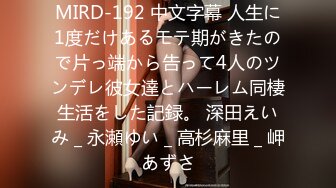 MIRD-192 中文字幕 人生に1度だけあるモテ期がきたので片っ端から告って4人のツンデレ彼女達とハーレム同棲生活をした記録。 深田えいみ _ 永瀬ゆい _ 高杉麻里 _ 岬あずさ